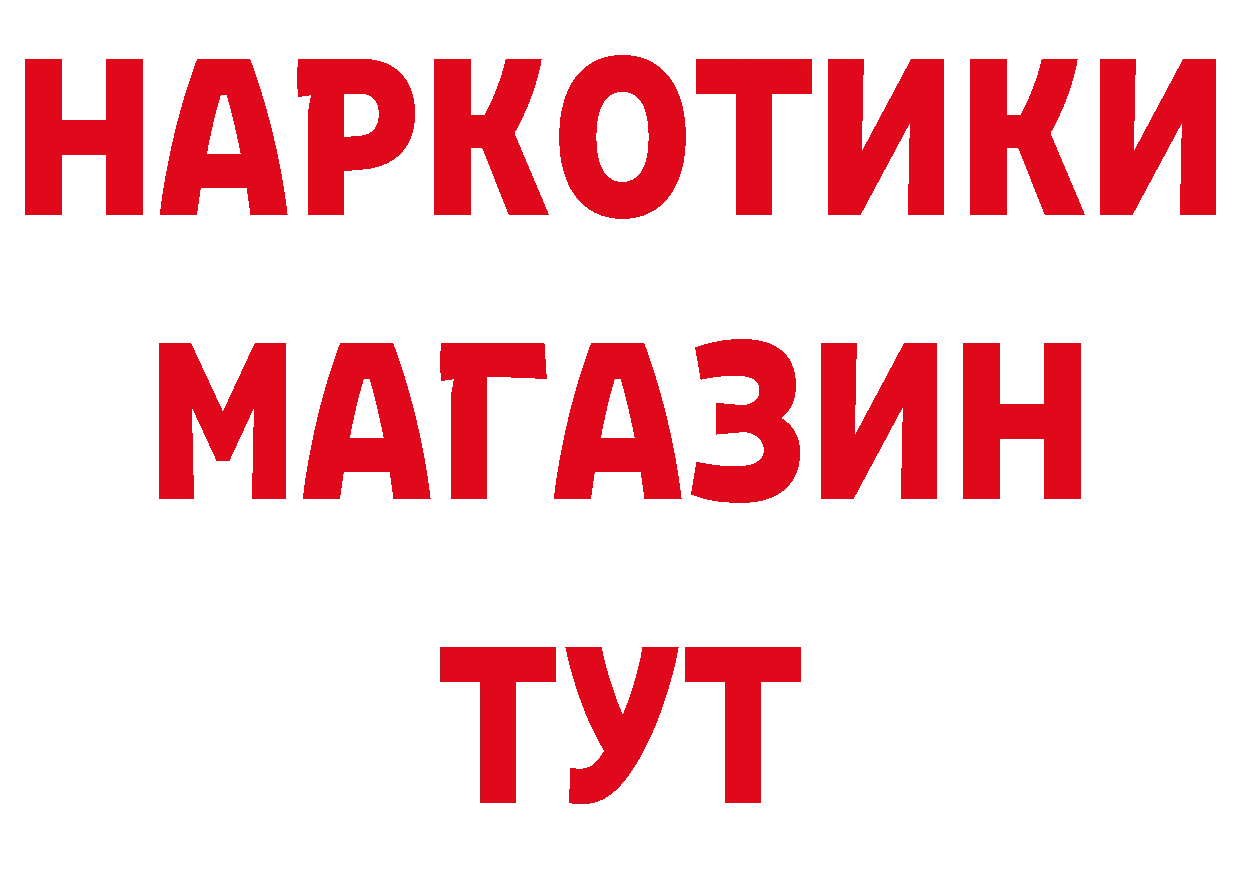 НАРКОТИКИ
МАГАЗИН
ТУТ